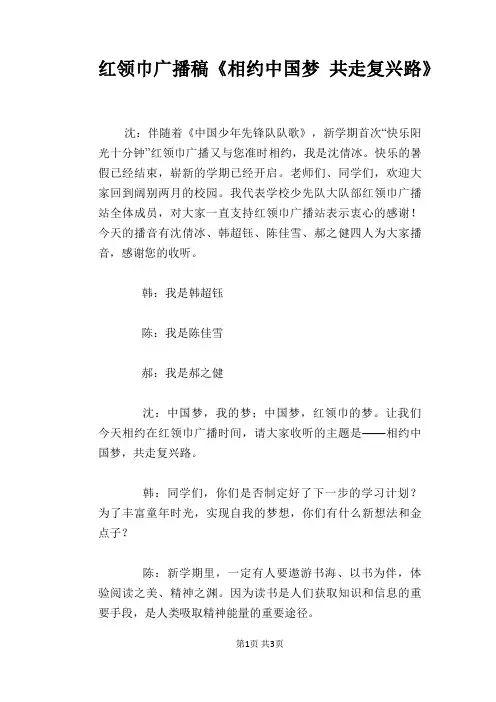 红领巾广播稿《相约中国梦 共走复兴路》

沈：伴随着《中国少年先锋队队歌》，新学期首次“快乐阳光十分钟”红领巾广播又与您准时相约，我是沈倩冰。快乐的暑假已经结束，崭新的学期已经开启。老师们、同学们，欢迎大家回到阔别两月的校园。我代表学校少先队大队部红领巾广播站全体成员，对大家一直支持红领巾广播站表示衷心的感谢！今天的播音有沈倩冰、韩超钰、陈佳雪、郝之健四人为大家播音，感谢您的收听。

韩：我是韩超钰

陈：我是陈佳雪

郝：我是郝之健

沈：中国梦，我的梦；中国梦，红领巾的梦。让我们今天相约在红领巾广播时间，请大家收听的主题是——相约中国梦，共走复兴路。

韩：同学们，你们是否制定好了下一步的学习计划？为了丰富童年时光，实现自我的梦想，你们有什么新想法和金点子？

陈：新学期里，一定有人要遨游书海、以书为伴，体验阅读之美、精神之渊。因为读书是人们获取知识和信息的重要手段，是人类吸取精神能量的重要途径。

第1页 共3页